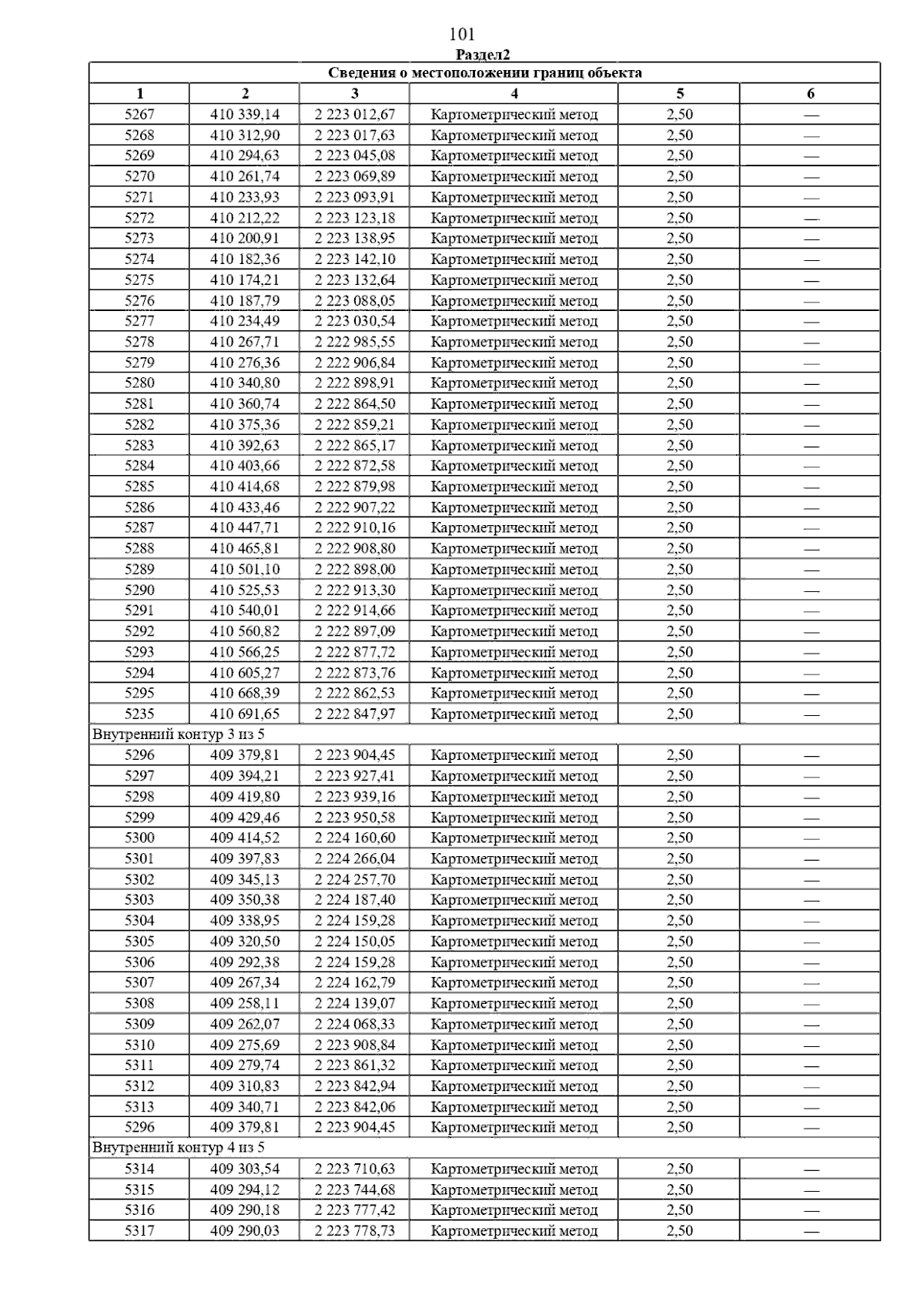 101

Раздел2

| Сведения о местоположении границ объекта | | | | | |
|---|---|---|---|---|---|
| 1 | 2 | 3 | 4 | 5 | 6 |
| 5267 | 410 339,14 | 2 223 012,67 | Картометрический метод | 2,50 | — |
| 5268 | 410 312,90 | 2 223 017,63 | Картометрический метод | 2,50 | — |
| 5269 | 410 294,63 | 2 223 045,08 | Картометрический метод | 2,50 | — |
| 5270 | 410 261,74 | 2 223 069,89 | Картометрический метод | 2,50 | — |
| 5271 | 410 233,93 | 2 223 093,91 | Картометрический метод | 2,50 | — |
| 5272 | 410 212,22 | 2 223 123,18 | Картометрический метод | 2,50 | — |
| 5273 | 410 200,91 | 2 223 138,95 | Картометрический метод | 2,50 | — |
| 5274 | 410 182,36 | 2 223 142,10 | Картометрический метод | 2,50 | — |
| 5275 | 410 174,21 | 2 223 132,64 | Картометрический метод | 2,50 | — |
| 5276 | 410 187,79 | 2 223 088,05 | Картометрический метод | 2,50 | — |
| 5277 | 410 234,49 | 2 223 030,54 | Картометрический метод | 2,50 | — |
| 5278 | 410 267,71 | 2 222 985,55 | Картометрический метод | 2,50 | — |
| 5279 | 410 276,36 | 2 222 906,84 | Картометрический метод | 2,50 | — |
| 5280 | 410 340,80 | 2 222 898,91 | Картометрический метод | 2,50 | — |
| 5281 | 410 360,74 | 2 222 864,50 | Картометрический метод | 2,50 | — |
| 5282 | 410 375,36 | 2 222 859,21 | Картометрический метод | 2,50 | — |
| 5283 | 410 392,63 | 2 222 865,17 | Картометрический метод | 2,50 | — |
| 5284 | 410 403,66 | 2 222 872,58 | Картометрический метод | 2,50 | — |
| 5285 | 410 414,68 | 2 222 879,98 | Картометрический метод | 2,50 | — |
| 5286 | 410 433,46 | 2 222 907,22 | Картометрический метод | 2,50 | — |
| 5287 | 410 447,71 | 2 222 910,16 | Картометрический метод | 2,50 | — |
| 5288 | 410 465,81 | 2 222 908,80 | Картометрический метод | 2,50 | — |
| 5289 | 410 501,10 | 2 222 898,00 | Картометрический метод | 2,50 | — |
| 5290 | 410 525,53 | 2 222 913,30 | Картометрический метод | 2,50 | — |
| 5291 | 410 540,01 | 2 222 914,66 | Картометрический метод | 2,50 | — |
| 5292 | 410 560,82 | 2 222 897,09 | Картометрический метод | 2,50 | — |
| 5293 | 410 566,25 | 2 222 877,72 | Картометрический метод | 2,50 | — |
| 5294 | 410 605,27 | 2 222 873,76 | Картометрический метод | 2,50 | — |
| 5295 | 410 668,39 | 2 222 862,53 | Картометрический метод | 2,50 | — |
| 5235 | 410 691,65 | 2 222 847,97 | Картометрический метод | 2,50 | — |
| Внутренний контур 3 из 5 | | | | | |
| 5296 | 409 379,81 | 2 223 904,45 | Картометрический метод | 2,50 | — |
| 5297 | 409 394,21 | 2 223 927,41 | Картометрический метод | 2,50 | — |
| 5298 | 409 419,80 | 2 223 939,16 | Картометрический метод | 2,50 | — |
| 5299 | 409 429,46 | 2 223 950,58 | Картометрический метод | 2,50 | — |
| 5300 | 409 414,52 | 2 224 160,60 | Картометрический метод | 2,50 | — |
| 5301 | 409 397,83 | 2 224 266,04 | Картометрический метод | 2,50 | — |
| 5302 | 409 345,13 | 2 224 257,70 | Картометрический метод | 2,50 | — |
| 5303 | 409 350,38 | 2 224 187,40 | Картометрический метод | 2,50 | — |
| 5304 | 409 338,95 | 2 224 159,28 | Картометрический метод | 2,50 | — |
| 5305 | 409 320,50 | 2 224 150,05 | Картометрический метод | 2,50 | — |
| 5306 | 409 292,38 | 2 224 159,28 | Картометрический метод | 2,50 | — |
| 5307 | 409 267,34 | 2 224 162,79 | Картометрический метод | 2,50 | — |
| 5308 | 409 258,11 | 2 224 139,07 | Картометрический метод | 2,50 | — |
| 5309 | 409 262,07 | 2 224 068,33 | Картометрический метод | 2,50 | — |
| 5310 | 409 275,69 | 2 223 908,84 | Картометрический метод | 2,50 | — |
| 5311 | 409 279,74 | 2 223 861,32 | Картометрический метод | 2,50 | — |
| 5312 | 409 310,83 | 2 223 842,94 | Картометрический метод | 2,50 | — |
| 5313 | 409 340,71 | 2 223 842,06 | Картометрический метод | 2,50 | — |
| 5296 | 409 379,81 | 2 223 904,45 | Картометрический метод | 2,50 | — |
| Внутренний контур 4 из 5 | | | | | |
| 5314 | 409 303,54 | 2 223 710,63 | Картометрический метод | 2,50 | — |
| 5315 | 409 294,12 | 2 223 744,68 | Картометрический метод | 2,50 | — |
| 5316 | 409 290,18 | 2 223 777,42 | Картометрический метод | 2,50 | — |
| 5317 | 409 290,03 | 2 223 778,73 | Картометрический метод | 2,50 | — |